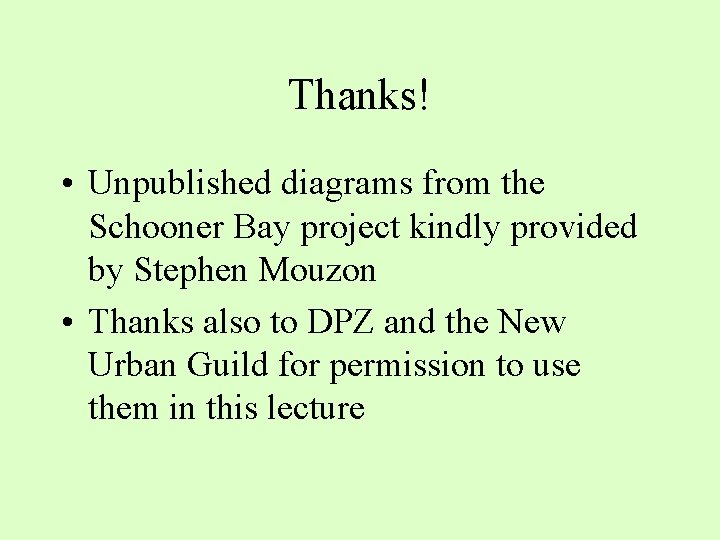 Thanks!

• Unpublished diagrams from the Schooner Bay project kindly provided by Stephen Mouzon

• Thanks also to DPZ and the New Urban Guild for permission to use them in this lecture